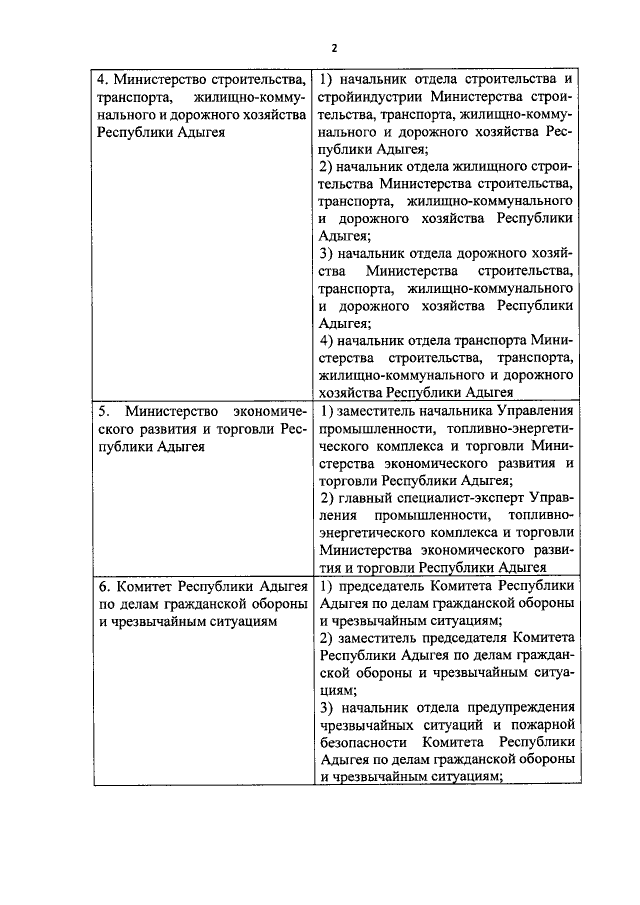 2

| | |
|---|---|
| 4. Министерство строительства, транспорта, жилищно-коммунального и дорожного хозяйства Республики Адыгея | 1) начальник отдела строительства и стройиндустрии Министерства строительства, транспорта, жилищно-коммунального и дорожного хозяйства Республики Адыгея; 2) начальник отдела жилищного строительства Министерства строительства, транспорта, жилищно-коммунального и дорожного хозяйства Республики Адыгея; 3) начальник отдела дорожного хозяйства Министерства строительства, транспорта, жилищно-коммунального и дорожного хозяйства Республики Адыгея; 4) начальник отдела транспорта Министерства строительства, транспорта, жилищно-коммунального и дорожного хозяйства Республики Адыгея |
| 5. Министерство экономического развития и торговли Республики Адыгея | 1) заместитель начальника Управления промышленности, топливно-энергетического комплекса и торговли Министерства экономического развития и торговли Республики Адыгея; 2) главный специалист-эксперт Управления промышленности, топливно-энергетического комплекса и торговли Министерства экономического развития и торговли Республики Адыгея |
| 6. Комитет Республики Адыгея по делам гражданской обороны и чрезвычайным ситуациям | 1) председатель Комитета Республики Адыгея по делам гражданской обороны и чрезвычайным ситуациям; 2) заместитель председателя Комитета Республики Адыгея по делам гражданской обороны и чрезвычайным ситуациям; 3) начальник отдела предупреждения чрезвычайных ситуаций и пожарной безопасности Комитета Республики Адыгея по делам гражданской обороны и чрезвычайным ситуациям; |